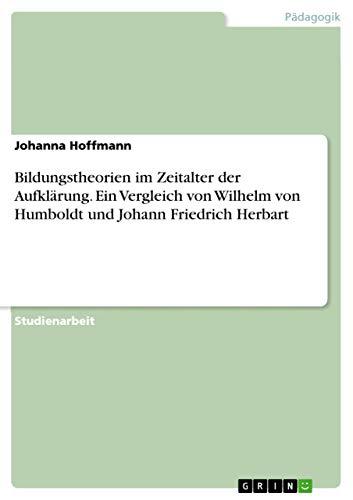 Pädagogik

Johanna Hoffmann

Bildungstheorien im Zeitalter der Aufklärung. Ein Vergleich von Wilhelm von Humboldt und Johann Friedrich Herbart

Studienarbeit

GRIN